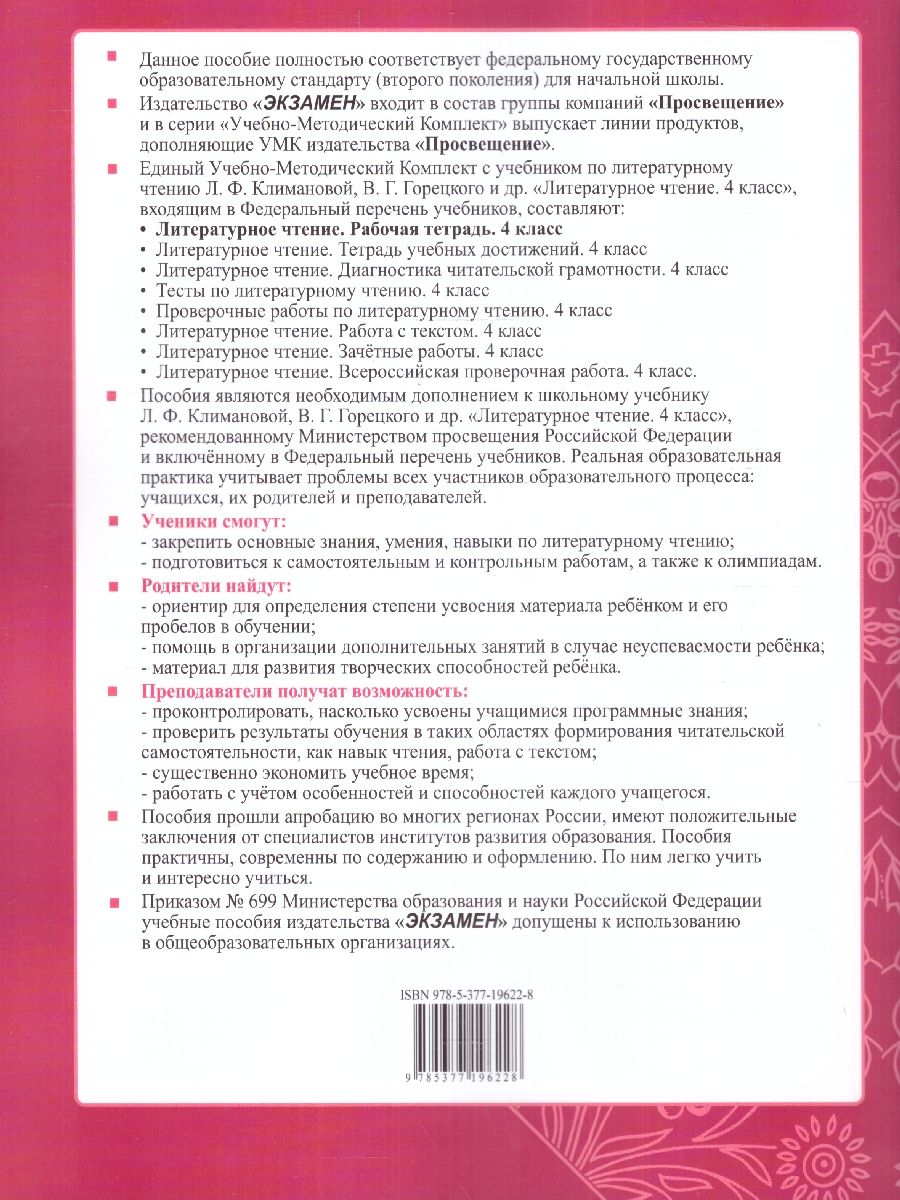 Данное пособие полностью соответствует федеральному государственному образовательному стандарту (второго поколения) для начальной школы.

Издательство «ЭКЗАМЕН» входит в состав группы компаний «Просвещение» и в серии «Учебно-Методический Комплект» выпускает линии продуктов, дополняющие УМК издательства «Просвещение».

Единый Учебно-Методический Комплект с учебником по литературному чтению Л. Ф. Климановой, В. Г. Горецкого и др. «Литературное чтение. 4 класс», входящим в Федеральный перечень учебников, составляют:
• Литературное чтение. Рабочая тетрадь. 4 класс
• Литературное чтение. Тетрадь учебных достижений. 4 класс
• Литературное чтение. Диагностика читательской грамотности. 4 класс
• Тесты по литературному чтению. 4 класс
• Проверочные работы по литературному чтению. 4 класс
• Литературное чтение. Работа с текстом. 4 класс
• Литературное чтение. Зачётные работы. 4 класс
• Литературное чтение. Всероссийская проверочная работа. 4 класс.

Пособия являются необходимым дополнением к школьному учебнику Л. Ф. Климановой, В. Г. Горецкого и др. «Литературное чтение. 4 класс», рекомендованному Министерством просвещения Российской Федерации и включённому в Федеральный перечень учебников. Реальная образовательная практика учитывает проблемы всех участников образовательного процесса: учащихся, их родителей и преподавателей.

Ученики смогут:
- закрепить основные знания, умения, навыки по литературному чтению;
- подготовиться к самостоятельным и контрольным работам, а также к олимпиадам.

Родители найдут:
- ориентир для определения степени усвоения материала ребёнком и его пробелов в обучении;
- помощь в организации дополнительных занятий в случае неуспеваемости ребёнка;
- материал для развития творческих способностей ребёнка.

Преподаватели получат возможность:
- проконтролировать, насколько усвоены учащимися программные знания;
- проверить результаты обучения в таких областях формирования читательской самостоятельности, как навык чтения, работа с текстом;
- существенно экономить учебное время;
- работать с учётом особенностей и способностей каждого учащегося.

Пособия прошли апробацию во многих регионах России, имеют положительные заключения от специалистов институтов развития образования. Пособия практичны, современны по содержанию и оформлению. По ним легко учить и интересно учиться.

Приказом № 699 Министерства образования и науки Российской Федерации учебные пособия издательства «ЭКЗАМЕН» допущены к использованию в общеобразовательных организациях.

ISBN 978-5-377-19622-8

9 785377 196228